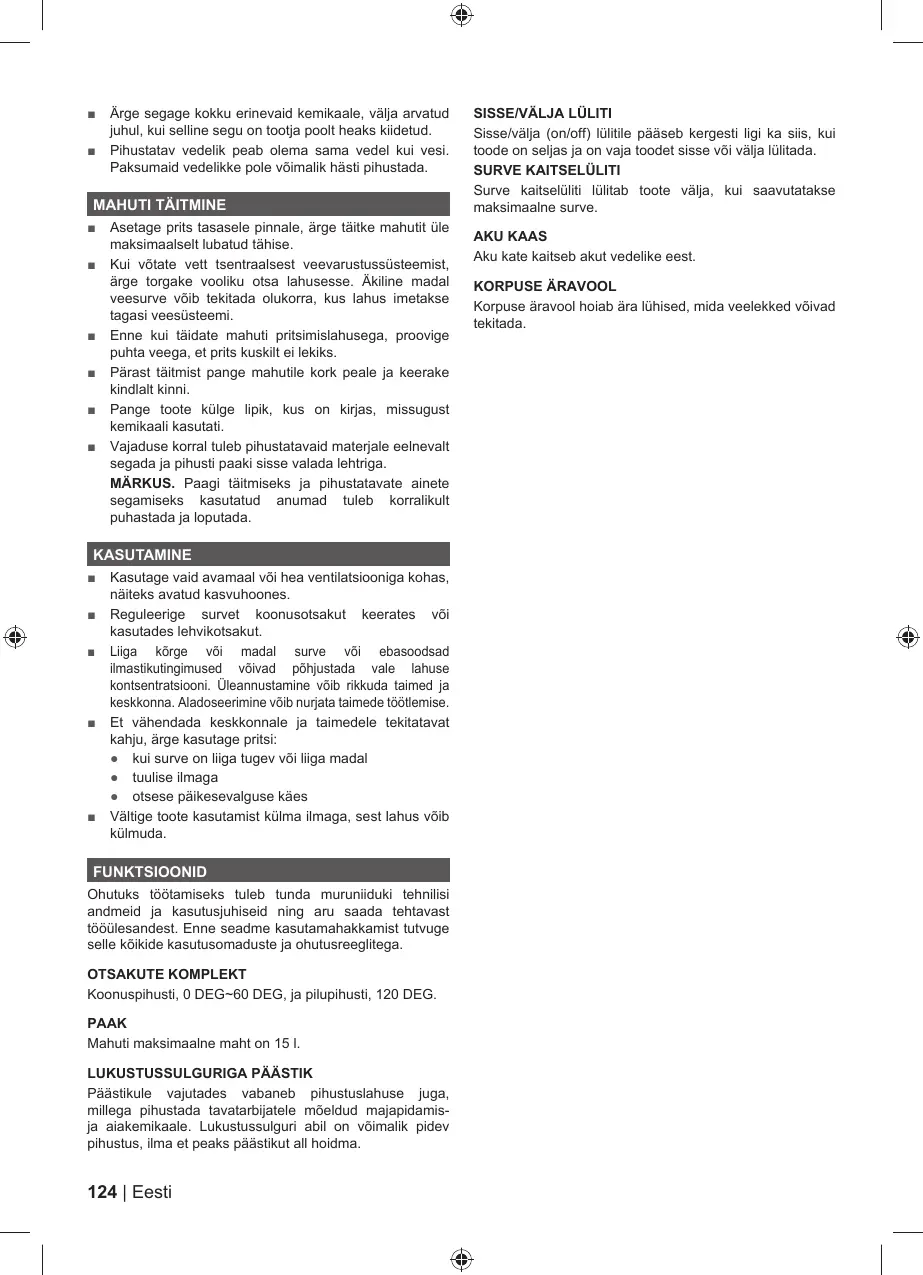 ■ Ärge segage kokku erinevaid kemikaale, välja arvatud juhul, kui selline segu on tootja poolt heaks kiidetud.

■ Pihustatav vedelik peab olema sama vedel kui vesi. Paksumaid vedelikke pole võimalik hästi pihustada.

MAHUTI TÄITMINE

■ Asetage prits tasasele pinnale, ärge täitke mahutit üle maksimaalselt lubatud tähise.

■ Kui võtate vett tsentraalsest veevarustussüsteemist, ärge torgake vooliku otsa lahusesse. Äkiline madal veesurve võib tekitada olukorra, kus lahus imetakse tagasi veesüsteemi.

■ Enne kui täidate mahuti pritsimislahusega, proovige puhta veega, et prits kuskilt ei lekiks.

■ Pärast täitmist pange mahutile kork peale ja keerake kindlalt kinni.

■ Pange toote külge lipik, kus on kirjas, missugust kemikaali kasutati.

■ Vajaduse korral tuleb pihustatavaid materjale eelnevalt segada ja pihusti paaki sisse valada lehtriga.

MÄRKUS. Paagi täitmiseks ja pihustatavate ainete segamiseks kasutatud anumad tuleb korralikult puhastada ja loputada.

KASUTAMINE

■ Kasutage vaid avamaal või hea ventilatsiooniga kohas, näiteks avatud kasvuhoones.

■ Reguleerige survet koonusotsakut keerates või kasutades lehvikotsakut.

■ Liiga kõrge või madal surve või ebasoodsad ilmastikutingimused võivad põhjustada vale lahuse kontsentratsiooni. Üleannustamine võib rikkuda taimed ja keskkonna. Aladoseerimine võib nurjata taimede töötlemise.

■ Et vähendada keskkonnale ja taimedele tekitatavat kahju, ärge kasutage pritsi:
● kui surve on liiga tugev või liiga madal
● tuulise ilmaga
● otsese päikesevalguse käes

■ Vältige toote kasutamist külma ilmaga, sest lahus võib külmuda.

FUNKTSIOONID

Ohutuks töötamiseks tuleb tunda muruniiduki tehnilisi andmeid ja kasutusjuhiseid ning aru saada tehtavast tööülesandest. Enne seadme kasutamahakkamist tutvuge selle kõikide kasutusomaduste ja ohutusreeglitega.

OTSAKUTE KOMPLEKT
Koonuspihusti, 0 DEG~60 DEG, ja pilupihusti, 120 DEG.

PAAK
Mahuti maksimaalne maht on 15 l.

LUKUSTUSSULGURIGA PÄÄSTIK
Päästikule vajutades vabaneb pihustuslahuse juga, millega pihustada tavatarbijatele mõeldud majapidamis- ja aiakemikaale. Lukustussulguri abil on võimalik pidev pihustus, ilma et peaks päästikut all hoidma.

SISSE/VÄLJA LÜLITI
Sisse/välja (on/off) lülitile pääseb kergesti ligi ka siis, kui toode on seljas ja on vaja toodet sisse või välja lülitada.

SURVE KAITSELÜLITI
Surve kaitselüliti lülitab toote välja, kui saavutatakse maksimaalne surve.

AKU KAAS
Aku kate kaitseb akut vedelike eest.

KORPUSE ÄRAVOOL
Korpuse äravool hoiab ära lühised, mida veelekked võivad tekitada.

124 | Eesti